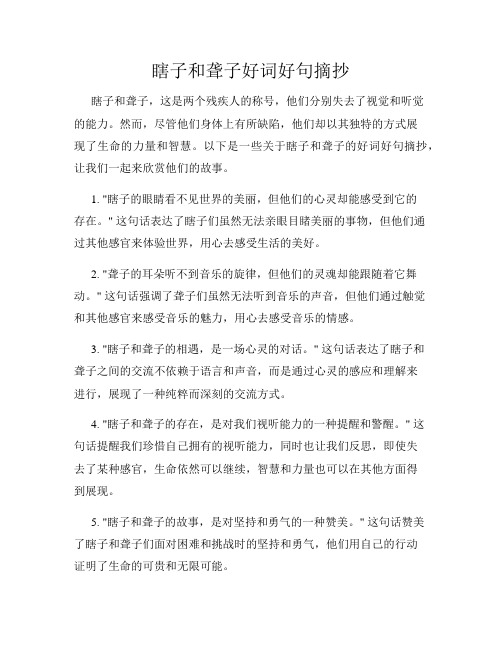 瞎子和聋子好词好句摘抄

瞎子和聋子，这是两个残疾人的称号，他们分别失去了视觉和听觉的能力。然而，尽管他们身体上有所缺陷，他们却以其独特的方式展现了生命的力量和智慧。以下是一些关于瞎子和聋子的好词好句摘抄，让我们一起来欣赏他们的故事。

1. "瞎子的眼睛看不见世界的美丽，但他们的心灵却能感受到它的存在。" 这句话表达了瞎子们虽然无法亲眼目睹美丽的事物，但他们通过其他感官来体验世界，用心去感受生活的美好。

2. "聋子的耳朵听不到音乐的旋律，但他们的灵魂却能跟随着它舞动。" 这句话强调了聋子们虽然无法听到音乐的声音，但他们通过触觉和其他感官来感受音乐的魅力，用心去感受音乐的情感。

3. "瞎子和聋子的相遇，是一场心灵的对话。" 这句话表达了瞎子和聋子之间的交流不依赖于语言和声音，而是通过心灵的感应和理解来进行，展现了一种纯粹而深刻的交流方式。

4. "瞎子和聋子的存在，是对我们视听能力的一种提醒和警醒。" 这句话提醒我们珍惜自己拥有的视听能力，同时也让我们反思，即使失去了某种感官，生命依然可以继续，智慧和力量也可以在其他方面得到展现。

5. "瞎子和聋子的故事，是对坚持和勇气的一种赞美。" 这句话赞美了瞎子和聋子们面对困难和挑战时的坚持和勇气，他们用自己的行动证明了生命的可贵和无限可能。